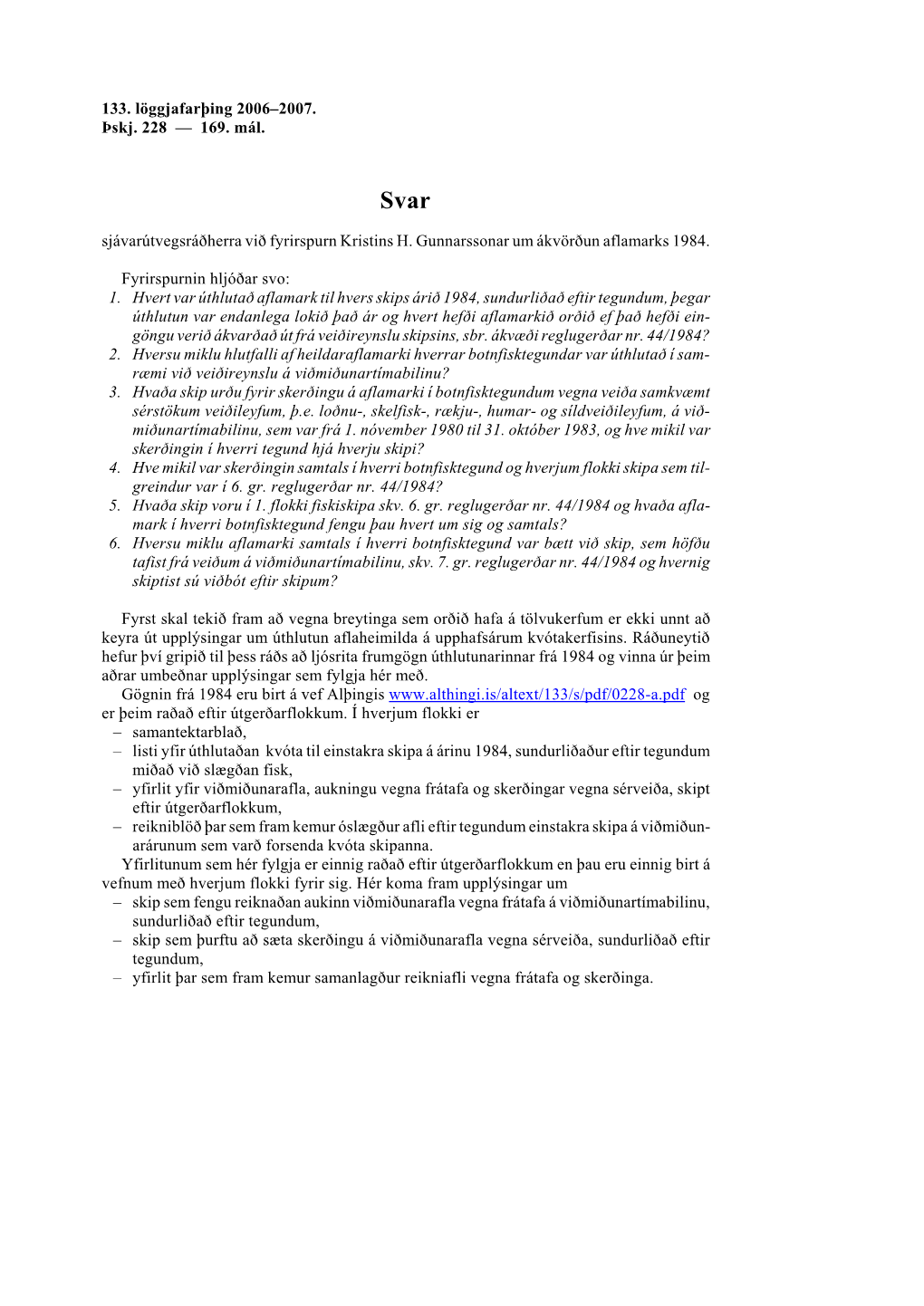 133. löggjafarþing 2006–2007.
Þskj. 228 — 169. mál.

Svar

sjávarútvegsráðherra við fyrirspurn Kristins H. Gunnarssonar um ákvörðun aflamarks 1984.

Fyrirspurnin hljóðar svo:
1. Hvert var úthlutað aflamark til hvers skips árið 1984, sundurliðað eftir tegundum, þegar úthlutun var endanlega lokið það ár og hvert hefði aflamarkið orðið ef það hefði eingöngu verið ákvarðað út frá veiðireynslu skipsins, sbr. ákvæði reglugerðar nr. 44/1984?
2. Hversu miklu hlutfalli af heildaraflamarki hverrar botnfisktegundar var úthlutað í samræmi við veiðireynslu á viðmiðunartímabilinu?
3. Hvaða skip urðu fyrir skerðingu á aflamarki í botnfisktegundum vegna veiða samkvæmt sérstökum veiðileyfum, þ.e. loðnu-, skelfisk-, rækju-, humar- og síldveiðileyfum, á viðmiðunartímabilinu, sem var frá 1. nóvember 1980 til 31. október 1983, og hve mikil var skerðingin í hverri tegund hjá hverju skipi?
4. Hve mikil var skerðingin samtals í hverri botnfisktegund og hverjum flokki skipa sem tilgreindur var í 6. gr. reglugerðar nr. 44/1984?
5. Hvaða skip voru í 1. flokki fiskiskipa skv. 6. gr. reglugerðar nr. 44/1984 og hvaða aflamark í hverri botnfisktegund fengu þau hvert um sig og samtals?
6. Hversu miklu aflamarki samtals í hverri botnfisktegund var bætt við skip, sem höfðu tafist frá veiðum á viðmiðunartímabilinu, skv. 7. gr. reglugerðar nr. 44/1984 og hvernig skiptist sú viðbót eftir skipum?

Fyrst skal tekið fram að vegna breytinga sem orðið hafa á tölvukerfum er ekki unnt að keyra út upplýsingar um úthlutun aflaheimilda á upphafsárum kvótakerfisins. Ráðuneytið hefur því gripið til þess ráðs að ljósrita frumgögn úthlutunarinnar frá 1984 og vinna úr þeim aðrar umbeðnar upplýsingar sem fylgja hér með.
Gögnin frá 1984 eru birt á vef Alþingis www.althingi.is/altext/133/s/pdf/0228-a.pdf og er þeim raðað eftir útgerðarflokkum. Í hverjum flokki er
– samantektarblað,
– listi yfir úthlutaðan kvóta til einstakra skipa á árinu 1984, sundurliðaður eftir tegundum miðað við slægðan fisk,
– yfirlit yfir viðmiðunarafla, aukningu vegna frátafa og skerðingar vegna sérveiða, skipt eftir útgerðarflokkum,
– reikniblöð þar sem fram kemur óslægður afli eftir tegundum einstakra skipa á viðmiðunarárunum sem varð forsenda kvóta skipanna.
Yfirlitunum sem hér fylgja er einnig raðað eftir útgerðarflokkum en þau eru einnig birt á vefnum með hverjum flokki fyrir sig. Hér koma fram upplýsingar um
– skip sem fengu reiknaðan aukinn viðmiðunarafla vegna frátafa á viðmiðunartímabilinu, sundurliðað eftir tegundum,
– skip sem þurftu að sæta skerðingu á viðmiðunarafla vegna sérveiða, sundurliðað eftir tegundum,
– yfirlit þar sem fram kemur samanlagður reikniafli vegna frátafa og skerðinga.